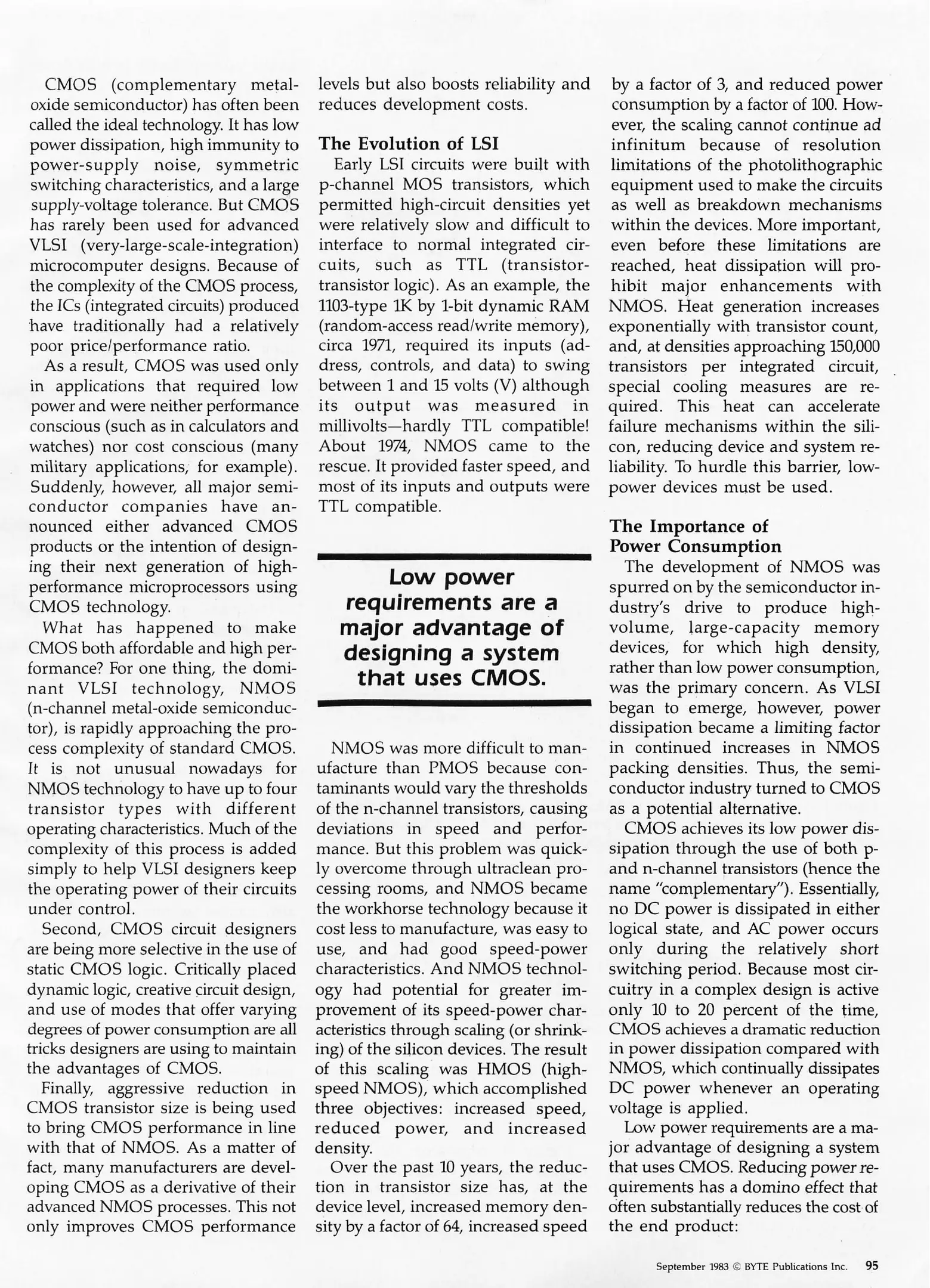 CMOS (complementary metal-oxide semiconductor) has often been called the ideal technology. It has low power dissipation, high immunity to power-supply noise, symmetric switching characteristics, and a large supply-voltage tolerance. But CMOS has rarely been used for advanced VLSI (very-large-scale-integration) microcomputer designs. Because of the complexity of the CMOS process, the ICs (integrated circuits) produced have traditionally had a relatively poor price/performance ratio.

As a result, CMOS was used only in applications that required low power and were neither performance conscious (such as in calculators and watches) nor cost conscious (many military applications, for example). Suddenly, however, all major semiconductor companies have announced either advanced CMOS products or the intention of designing their next generation of high-performance microprocessors using CMOS technology.

What has happened to make CMOS both affordable and high performance? For one thing, the dominant VLSI technology, NMOS (n-channel metal-oxide semiconductor), is rapidly approaching the process complexity of standard CMOS. It is not unusual nowadays for NMOS technology to have up to four transistor types with different operating characteristics. Much of the complexity of this process is added simply to help VLSI designers keep the operating power of their circuits under control.

Second, CMOS circuit designers are being more selective in the use of static CMOS logic. Critically placed dynamic logic, creative circuit design, and use of modes that offer varying degrees of power consumption are all tricks designers are using to maintain the advantages of CMOS.

Finally, aggressive reduction in CMOS transistor size is being used to bring CMOS performance in line with that of NMOS. As a matter of fact, many manufacturers are developing CMOS as a derivative of their advanced NMOS processes. This not only improves CMOS performance levels but also boosts reliability and reduces development costs.

The Evolution of LSI

Early LSI circuits were built with p-channel MOS transistors, which permitted high-circuit densities yet were relatively slow and difficult to interface to normal integrated circuits, such as TTL (transistor-transistor logic). As an example, the 1103-type 1K by 1-bit dynamic RAM (random-access read/write memory), circa 1971, required its inputs (address, controls, and data) to swing between 1 and 15 volts (V) although its output was measured in millivolts—hardly TTL compatible! About 1974, NMOS came to the rescue. It provided faster speed, and most of its inputs and outputs were TTL compatible.

Low power requirements are a major advantage of designing a system that uses CMOS.

NMOS was more difficult to manufacture than PMOS because contaminants would vary the thresholds of the n-channel transistors, causing deviations in speed and performance. But this problem was quickly overcome through ultraclean processing rooms, and NMOS became the workhorse technology because it cost less to manufacture, was easy to use, and had good speed-power characteristics. And NMOS technology had potential for greater improvement of its speed-power characteristics through scaling (or shrinking) of the silicon devices. The result of this scaling was HMOS (high-speed NMOS), which accomplished three objectives: increased speed, reduced power, and increased density.

Over the past 10 years, the reduction in transistor size has, at the device level, increased memory density by a factor of 64, increased speed by a factor of 3, and reduced power consumption by a factor of 100. However, the scaling cannot continue ad infinitum because of resolution limitations of the photolithographic equipment used to make the circuits as well as breakdown mechanisms within the devices. More important, even before these limitations are reached, heat dissipation will prohibit major enhancements with NMOS. Heat generation increases exponentially with transistor count, and, at densities approaching 150,000 transistors per integrated circuit, special cooling measures are required. This heat can accelerate failure mechanisms within the silicon, reducing device and system reliability. To hurdle this barrier, low-power devices must be used.

The Importance of Power Consumption

The development of NMOS was spurred on by the semiconductor industry's drive to produce high-volume, large-capacity memory devices, for which high density, rather than low power consumption, was the primary concern. As VLSI began to emerge, however, power dissipation became a limiting factor in continued increases in NMOS packing densities. Thus, the semiconductor industry turned to CMOS as a potential alternative.

CMOS achieves its low power dissipation through the use of both p- and n-channel transistors (hence the name "complementary"). Essentially, no DC power is dissipated in either logical state, and AC power occurs only during the relatively short switching period. Because most circuitry in a complex design is active only 10 to 20 percent of the time, CMOS achieves a dramatic reduction in power dissipation compared with NMOS, which continually dissipates DC power whenever an operating voltage is applied.

Low power requirements are a major advantage of designing a system that uses CMOS. Reducing power requirements has a domino effect that often substantially reduces the cost of the end product:

September 1983 © BYTE Publications Inc. 95